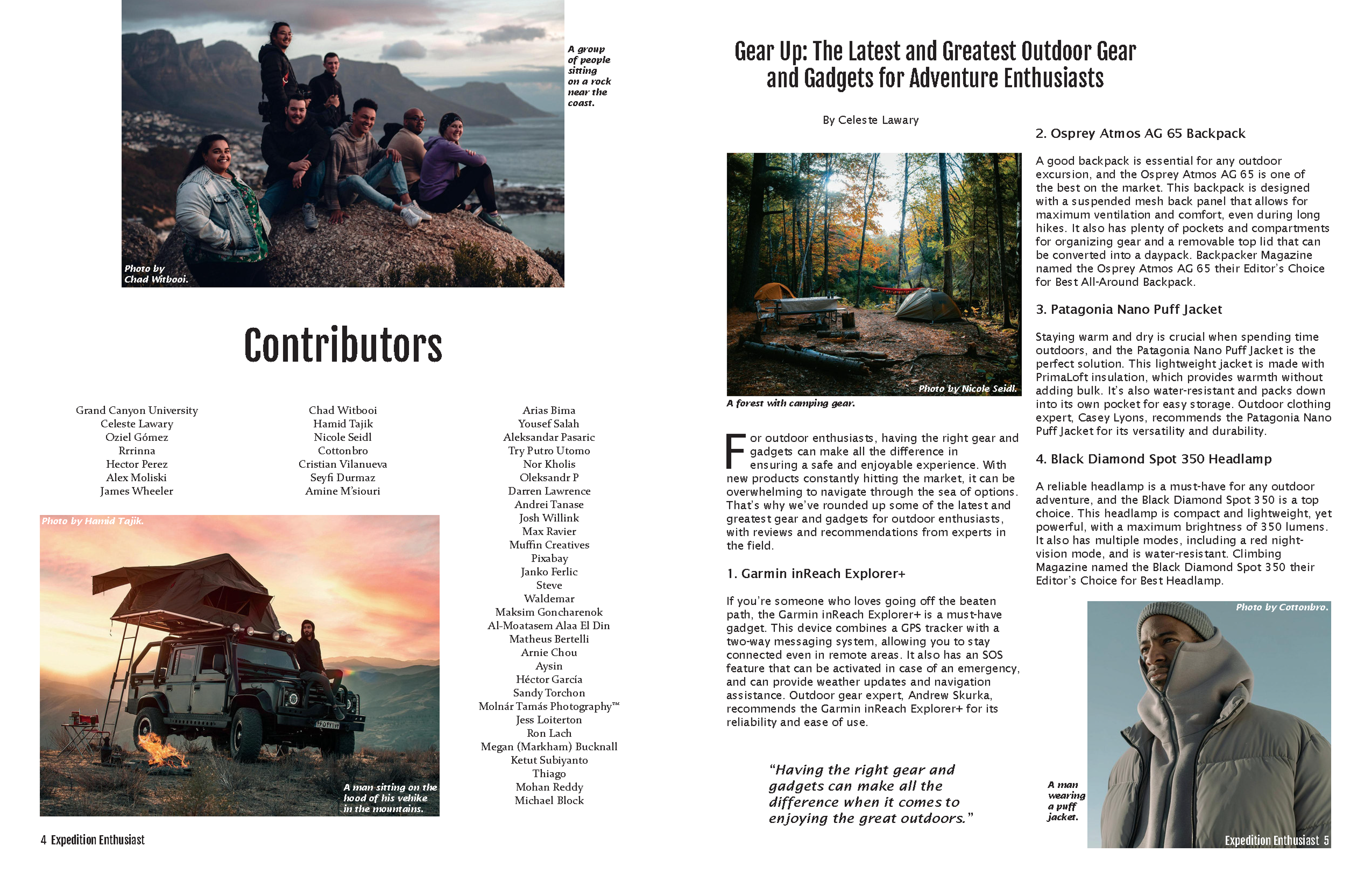 A group of people sitting on a rock near the coast.

Photo by Chad Witbooi.

Contributors

Grand Canyon University
Celeste Lawary
Oziel Gómez
Rrrinna
Hector Perez
Alex Moliski
James Wheeler

Chad Witbooi
Hamid Tajik
Nicole Seidl
Cottonbro
Cristian Vilanueva
Seyfi Durmaz
Amine M'siouri

Arias Bima
Yousef Salah
Aleksandar Pasaric
Try Putro Utomo
Nor Kholis
Oleksandr P
Darren Lawrence
Andrei Tanase
Josh Willink
Max Ravier
Muffin Creatives
Pixabay
Janko Ferlic
Steve
Waldemar
Maksim Goncharenok
Al-Moatasem Alaa El Din
Matheus Bertelli
Arnie Chou
Aysin
Héctor García
Sandy Torchon
Molnár Tamás Photography™
Jess Loiterton
Ron Lach
Megan (Markham) Bucknall
Ketut Subiyanto
Thiago
Mohan Reddy
Michael Block

Photo by Hamid Tajik.

A man sitting on the hood of his vehike in the mountains.

4 Expedition Enthusiast

Gear Up: The Latest and Greatest Outdoor Gear and Gadgets for Adventure Enthusiasts

By Celeste Lawary

Photo by Nicole Seidl.

A forest with camping gear.

For outdoor enthusiasts, having the right gear and gadgets can make all the difference in ensuring a safe and enjoyable experience. With new products constantly hitting the market, it can be overwhelming to navigate through the sea of options. That's why we've rounded up some of the latest and greatest gear and gadgets for outdoor enthusiasts, with reviews and recommendations from experts in the field.

1. Garmin inReach Explorer+

If you're someone who loves going off the beaten path, the Garmin inReach Explorer+ is a must-have gadget. This device combines a GPS tracker with a two-way messaging system, allowing you to stay connected even in remote areas. It also has an SOS feature that can be activated in case of an emergency, and can provide weather updates and navigation assistance. Outdoor gear expert, Andrew Skurka, recommends the Garmin inReach Explorer+ for its reliability and ease of use.

"Having the right gear and gadgets can make all the difference when it comes to enjoying the great outdoors."

2. Osprey Atmos AG 65 Backpack

A good backpack is essential for any outdoor excursion, and the Osprey Atmos AG 65 is one of the best on the market. This backpack is designed with a suspended mesh back panel that allows for maximum ventilation and comfort, even during long hikes. It also has plenty of pockets and compartments for organizing gear and a removable top lid that can be converted into a daypack. Backpacker Magazine named the Osprey Atmos AG 65 their Editor's Choice for Best All-Around Backpack.

3. Patagonia Nano Puff Jacket

Staying warm and dry is crucial when spending time outdoors, and the Patagonia Nano Puff Jacket is the perfect solution. This lightweight jacket is made with PrimaLoft insulation, which provides warmth without adding bulk. It's also water-resistant and packs down into its own pocket for easy storage. Outdoor clothing expert, Casey Lyons, recommends the Patagonia Nano Puff Jacket for its versatility and durability.

4. Black Diamond Spot 350 Headlamp

A reliable headlamp is a must-have for any outdoor adventure, and the Black Diamond Spot 350 is a top choice. This headlamp is compact and lightweight, yet powerful, with a maximum brightness of 350 lumens. It also has multiple modes, including a red night-vision mode, and is water-resistant. Climbing Magazine named the Black Diamond Spot 350 their Editor's Choice for Best Headlamp.

Photo by Cottonbro.

A man wearing a puff jacket.

Expedition Enthusiast 5